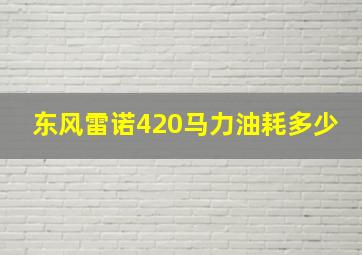 东风雷诺420马力油耗多少